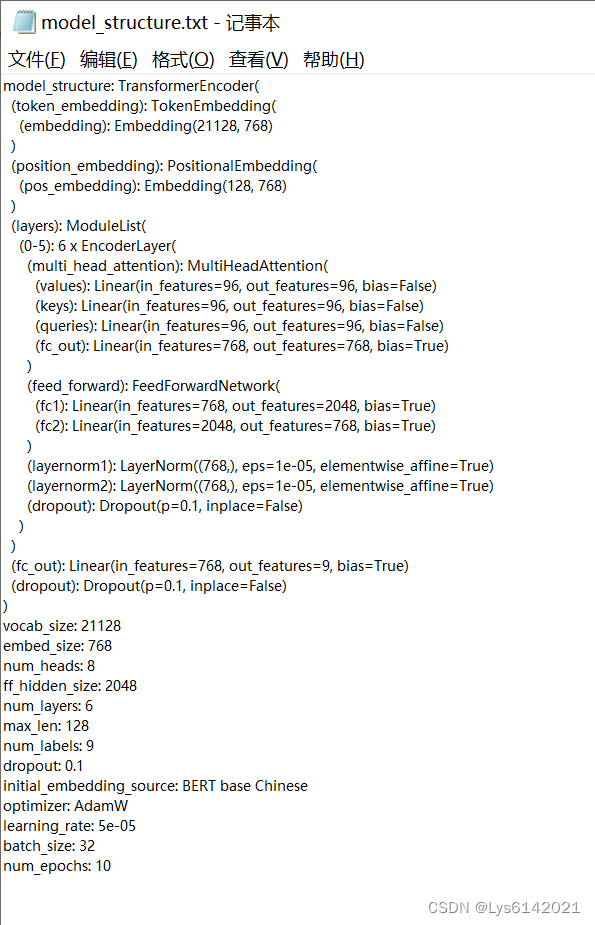 model_structure.txt - 记事本

文件(F) 编辑(E) 格式(O) 查看(V) 帮助(H)

model_structure: TransformerEncoder(
(token_embedding): TokenEmbedding(
(embedding): Embedding(21128, 768)
)
(position_embedding): PositionalEmbedding(
(pos_embedding): Embedding(128, 768)
)
(layers): ModuleList(
(0-5): 6 x EncoderLayer(
(multi_head_attention): MultiHeadAttention(
(values): Linear(in_features=96, out_features=96, bias=False)
(keys): Linear(in_features=96, out_features=96, bias=False)
(queries): Linear(in_features=96, out_features=96, bias=False)
(fc_out): Linear(in_features=768, out_features=768, bias=True)
)
(feed_forward): FeedForwardNetwork(
(fc1): Linear(in_features=768, out_features=2048, bias=True)
(fc2): Linear(in_features=2048, out_features=768, bias=True)
)
(layernorm1): LayerNorm((768,), eps=1e-05, elementwise_affine=True)
(layernorm2): LayerNorm((768,), eps=1e-05, elementwise_affine=True)
(dropout): Dropout(p=0.1, inplace=False)
)
)
(fc_out): Linear(in_features=768, out_features=9, bias=True)
(dropout): Dropout(p=0.1, inplace=False)
)
vocab_size: 21128
embed_size: 768
num_heads: 8
ff_hidden_size: 2048
num_layers: 6
max_len: 128
num_labels: 9
dropout: 0.1
initial_embedding_source: BERT base Chinese
optimizer: AdamW
learning_rate: 5e-05
batch_size: 32
num_epochs: 10

CSDN @Lys6142021